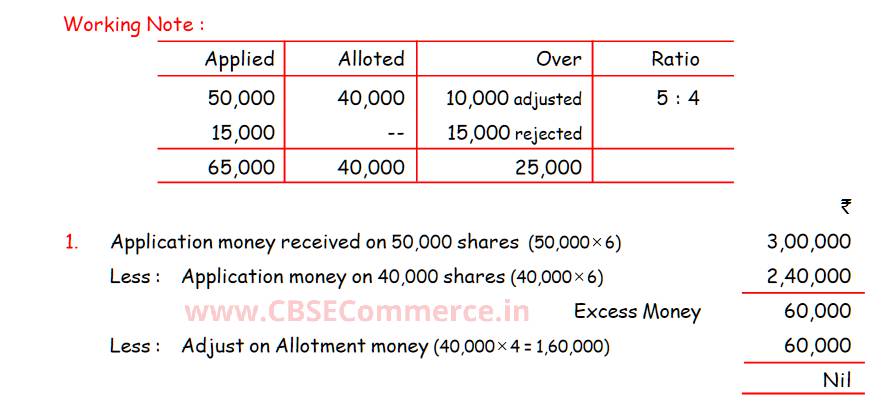 Working Note :

| Applied | Alloted | Over | Ratio |
|---|---|---|---|
| 50,000 | 40,000 | 10,000 adjusted | 5 : 4 |
| 15,000 | -- | 15,000 rejected | |
| 65,000 | 40,000 | 25,000 | |

₹

1. Application money received on 50,000 shares (50,000×6) 3,00,000

Less : Application money on 40,000 shares (40,000×6) 2,40,000

Excess Money 60,000

Less : Adjust on Allotment money (40,000×4 = 1,60,000) 60,000

Nil

www.CBSECommerce.in